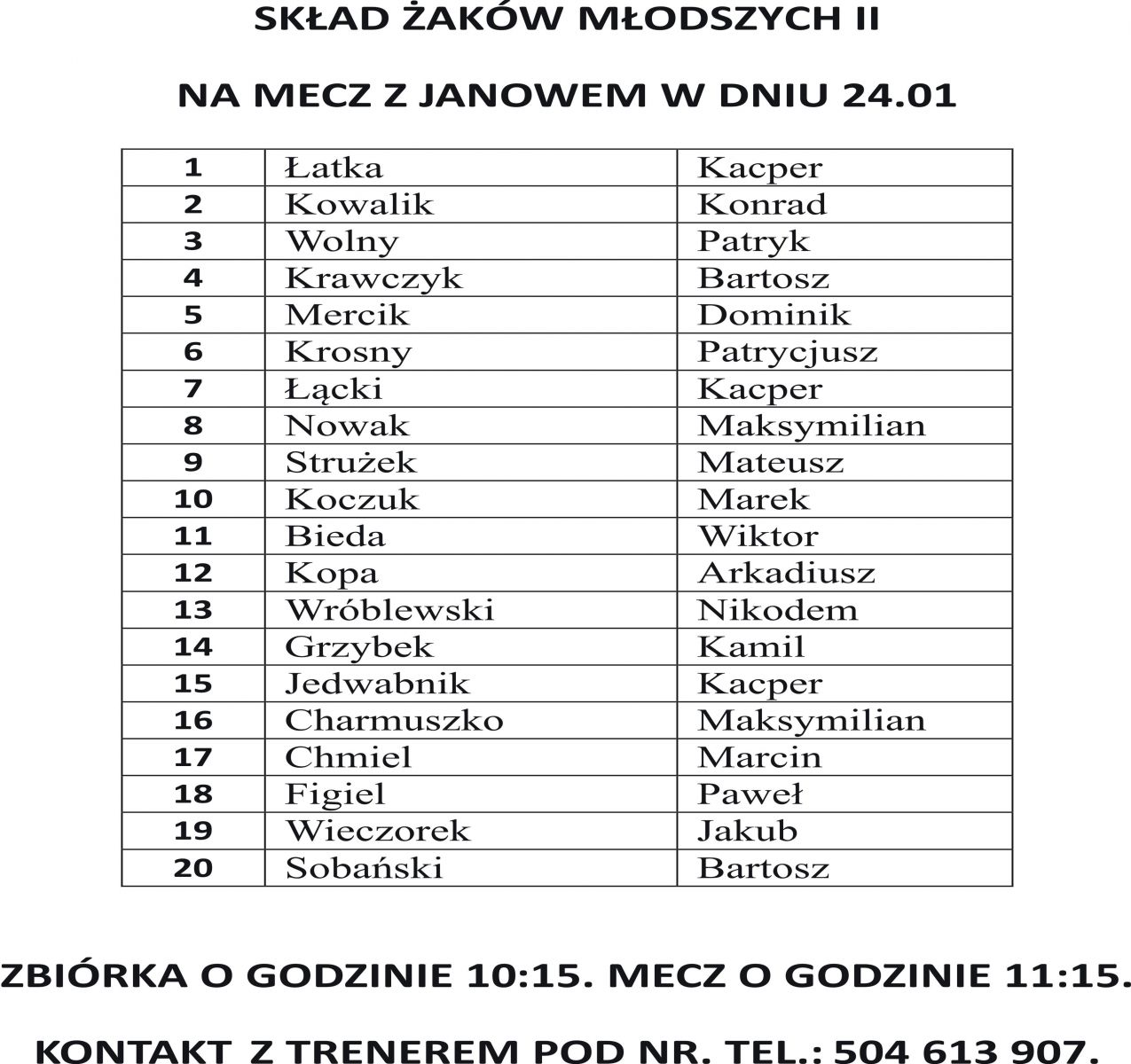 SKŁAD ŻAKÓW MŁODSZYCH II

NA MECZ Z JANOWEM W DNIU 24.01

| 1 | Łatka | Kacper |
|---|---|---|
| 2 | Kowalik | Konrad |
| 3 | Wolny | Patryk |
| 4 | Krawczyk | Bartosz |
| 5 | Mercik | Dominik |
| 6 | Krosny | Patrycjusz |
| 7 | Łącki | Kacper |
| 8 | Nowak | Maksymilian |
| 9 | Strużek | Mateusz |
| 10 | Koczuk | Marek |
| 11 | Bieda | Wiktor |
| 12 | Kopa | Arkadiusz |
| 13 | Wróblewski | Nikodem |
| 14 | Grzybek | Kamil |
| 15 | Jedwabnik | Kacper |
| 16 | Charmuszko | Maksymilian |
| 17 | Chmiel | Marcin |
| 18 | Figiel | Paweł |
| 19 | Wieczorek | Jakub |
| 20 | Sobański | Bartosz |

ZBIÓRKA O GODZINIE 10:15. MECZ O GODZINIE 11:15.

KONTAKT Z TRENEREM POD NR. TEL.: 504 613 907.